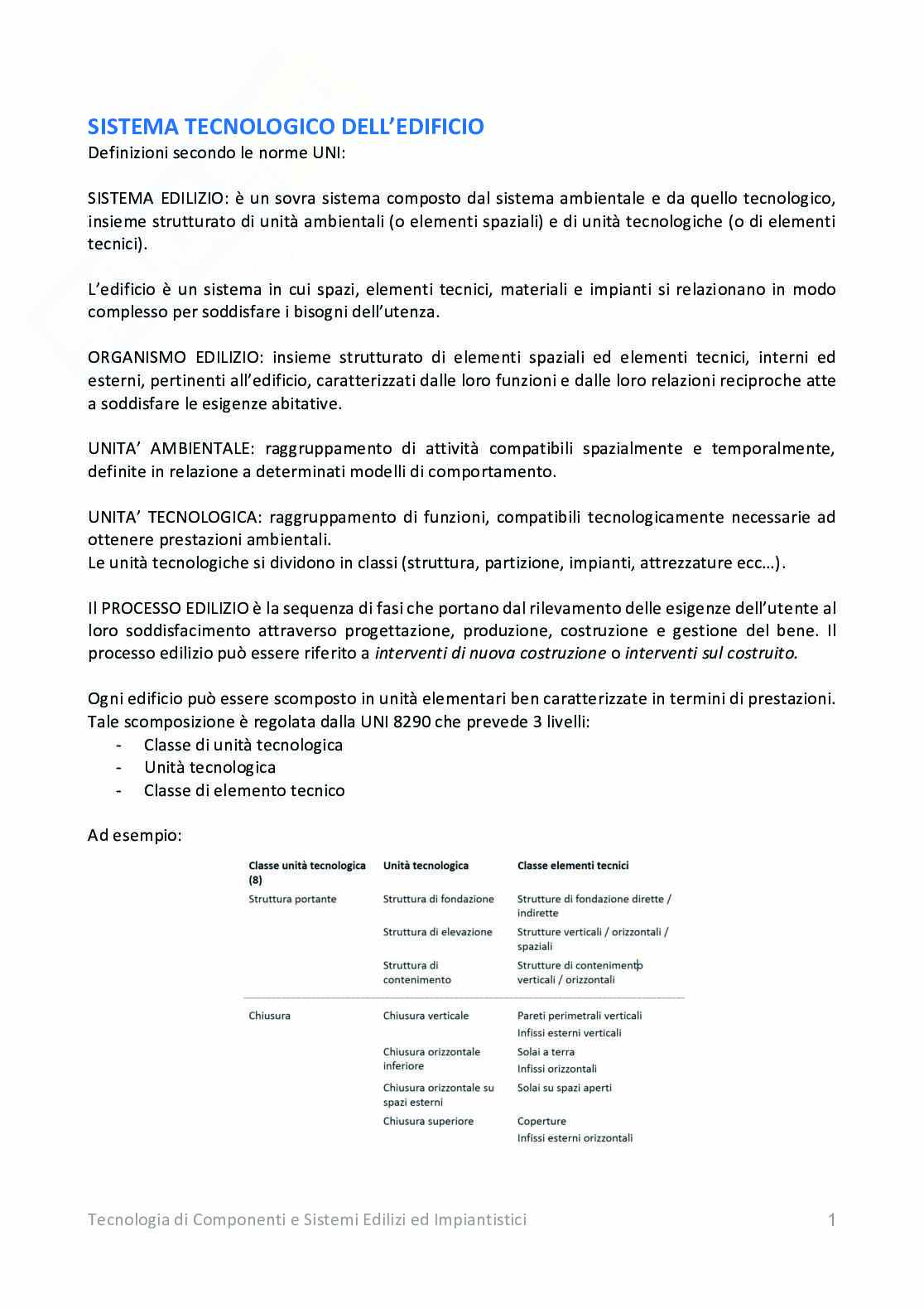 SISTEMA TECNOLOGICO DELL'EDIFICIO
Definizioni secondo le norme UNI:

SISTEMA EDILIZIO: è un sovra sistema composto dal sistema ambientale e da quello tecnologico, insieme strutturato di unità ambientali (o elementi spaziali) e di unità tecnologiche (o di elementi tecnici).

L'edificio è un sistema in cui spazi, elementi tecnici, materiali e impianti si relazionano in modo complesso per soddisfare i bisogni dell'utenza.

ORGANISMO EDILIZIO: insieme strutturato di elementi spaziali ed elementi tecnici, interni ed esterni, pertinenti all'edificio, caratterizzati dalle loro funzioni e dalle loro relazioni reciproche atte a soddisfare le esigenze abitative.

UNITA' AMBIENTALE: raggruppamento di attività compatibili spazialmente e temporalmente, definite in relazione a determinati modelli di comportamento.

UNITA' TECNOLOGICA: raggruppamento di funzioni, compatibili tecnologicamente necessarie ad ottenere prestazioni ambientali.
Le unità tecnologiche si dividono in classi (struttura, partizione, impianti, attrezzature ecc…).

Il PROCESSO EDILIZIO è la sequenza di fasi che portano dal rilevamento delle esigenze dell'utente al loro soddisfacimento attraverso progettazione, produzione, costruzione e gestione del bene. Il processo edilizio può essere riferito a interventi di nuova costruzione o interventi sul costruito.

Ogni edificio può essere scomposto in unità elementari ben caratterizzate in termini di prestazioni. Tale scomposizione è regolata dalla UNI 8290 che prevede 3 livelli:
- Classe di unità tecnologica
- Unità tecnologica
- Classe di elemento tecnico

Ad esempio:

| Classe unità tecnologica (8) | Unità tecnologica | Classe elementi tecnici |
|---|---|---|
| Struttura portante | Struttura di fondazione | Strutture di fondazione dirette / indirette |
| | Struttura di elevazione | Strutture verticali / orizzontali / spaziali |
| | Struttura di contenimento | Strutture di contenimento verticali / orizzontali |
| Chiusura | Chiusura verticale | Pareti perimetrali verticali Infissi esterni verticali |
| | Chiusura orizzontale inferiore | Solai a terra Infissi orizzontali |
| | Chiusura orizzontale su spazi esterni | Solai su spazi aperti |
| | Chiusura superiore | Coperture Infissi esterni orizzontali |

Tecnologia di Componenti e Sistemi Edilizi ed Impiantistici 1